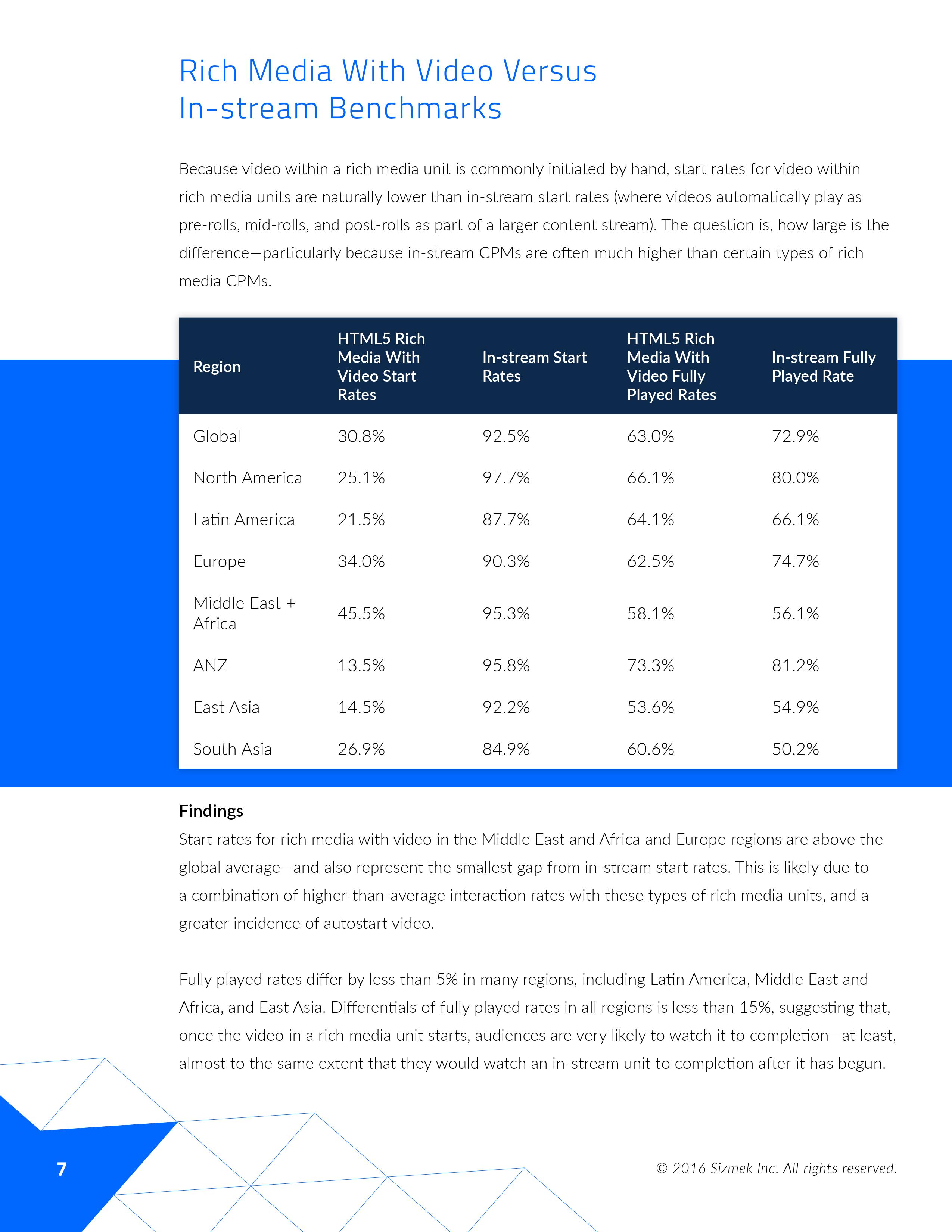 Rich Media With Video Versus In-stream Benchmarks

Because video within a rich media unit is commonly initiated by hand, start rates for video within rich media units are naturally lower than in-stream start rates (where videos automatically play as pre-rolls, mid-rolls, and post-rolls as part of a larger content stream). The question is, how large is the difference—particularly because in-stream CPMs are often much higher than certain types of rich media CPMs.

| Region | HTML5 Rich Media With Video Start Rates | In-stream Start Rates | HTML5 Rich Media With Video Fully Played Rates | In-stream Fully Played Rate |
|---|---|---|---|---|
| Global | 30.8% | 92.5% | 63.0% | 72.9% |
| North America | 25.1% | 97.7% | 66.1% | 80.0% |
| Latin America | 21.5% | 87.7% | 64.1% | 66.1% |
| Europe | 34.0% | 90.3% | 62.5% | 74.7% |
| Middle East + Africa | 45.5% | 95.3% | 58.1% | 56.1% |
| ANZ | 13.5% | 95.8% | 73.3% | 81.2% |
| East Asia | 14.5% | 92.2% | 53.6% | 54.9% |
| South Asia | 26.9% | 84.9% | 60.6% | 50.2% |

Findings
Start rates for rich media with video in the Middle East and Africa and Europe regions are above the global average—and also represent the smallest gap from in-stream start rates. This is likely due to a combination of higher-than-average interaction rates with these types of rich media units, and a greater incidence of autostart video.

Fully played rates differ by less than 5% in many regions, including Latin America, Middle East and Africa, and East Asia. Differentials of fully played rates in all regions is less than 15%, suggesting that, once the video in a rich media unit starts, audiences are very likely to watch it to completion—at least, almost to the same extent that they would watch an in-stream unit to completion after it has begun.

7

© 2016 Sizmek Inc. All rights reserved.